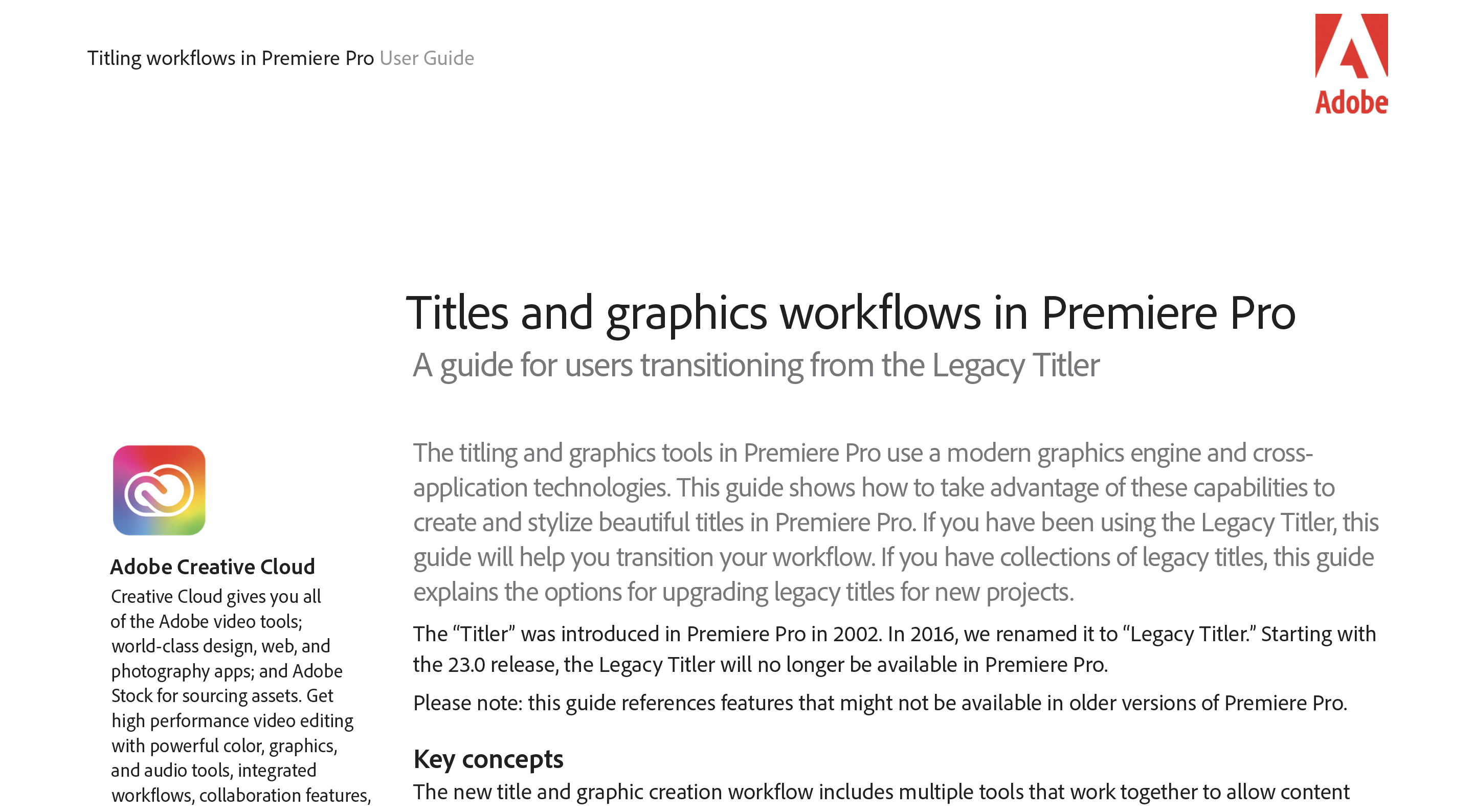 Titling workflows in Premiere Pro User Guide

Adobe

Titles and graphics workflows in Premiere Pro

A guide for users transitioning from the Legacy Titler

Adobe Creative Cloud

Creative Cloud gives you all of the Adobe video tools; world-class design, web, and photography apps; and Adobe Stock for sourcing assets. Get high performance video editing with powerful color, graphics, and audio tools, integrated workflows, collaboration features,

The titling and graphics tools in Premiere Pro use a modern graphics engine and cross-application technologies. This guide shows how to take advantage of these capabilities to create and stylize beautiful titles in Premiere Pro. If you have been using the Legacy Titler, this guide will help you transition your workflow. If you have collections of legacy titles, this guide explains the options for upgrading legacy titles for new projects.

The “Titler” was introduced in Premiere Pro in 2002. In 2016, we renamed it to “Legacy Titler.” Starting with the 23.0 release, the Legacy Titler will no longer be available in Premiere Pro.

Please note: this guide references features that might not be available in older versions of Premiere Pro.

Key concepts

The new title and graphic creation workflow includes multiple tools that work together to allow content